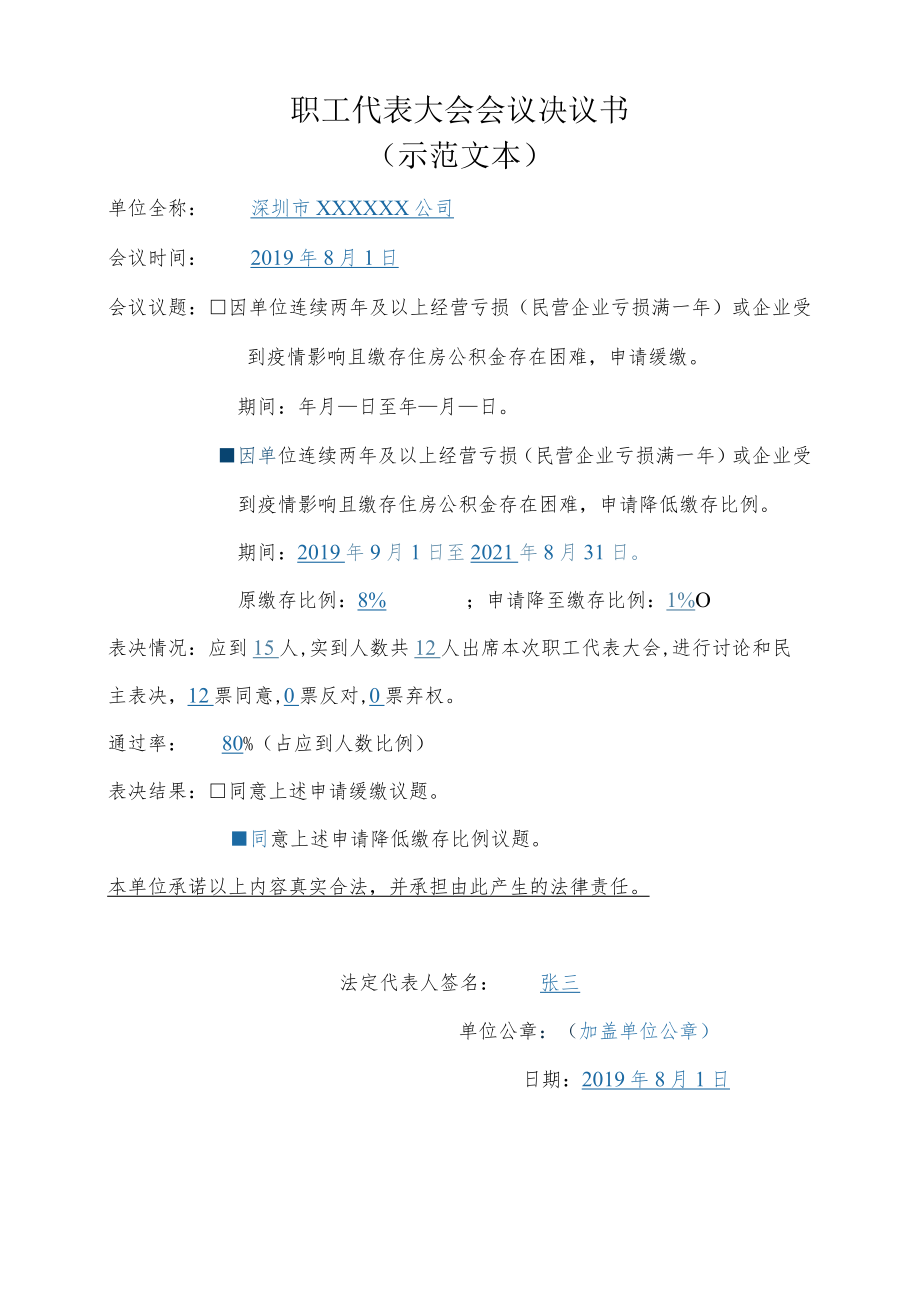 职工代表大会会议决议书
（示范文本）

单位全称：　深圳市XXXXXX公司

会议时间：　2019年8月1日

会议议题：□因单位连续两年及以上经营亏损（民营企业亏损满一年）或企业受到疫情影响且缴存住房公积金存在困难，申请缓缴。

期间：年月—日至年—月—日。

■因单位连续两年及以上经营亏损（民营企业亏损满一年）或企业受到疫情影响且缴存住房公积金存在困难，申请降低缴存比例。

期间：2019年9月1日至2021年8月31日。

原缴存比例：8%　　；申请降至缴存比例：1%O

表决情况：应到15人,实到人数共12人出席本次职工代表大会,进行讨论和民主表决，12票同意,0票反对,0票弃权。

通过率：　80%（占应到人数比例）

表决结果：□同意上述申请缓缴议题。

■同意上述申请降低缴存比例议题。

本单位承诺以上内容真实合法，并承担由此产生的法律责任。

法定代表人签名：　张三

单位公章：（加盖单位公章）

日期：2019年8月1日